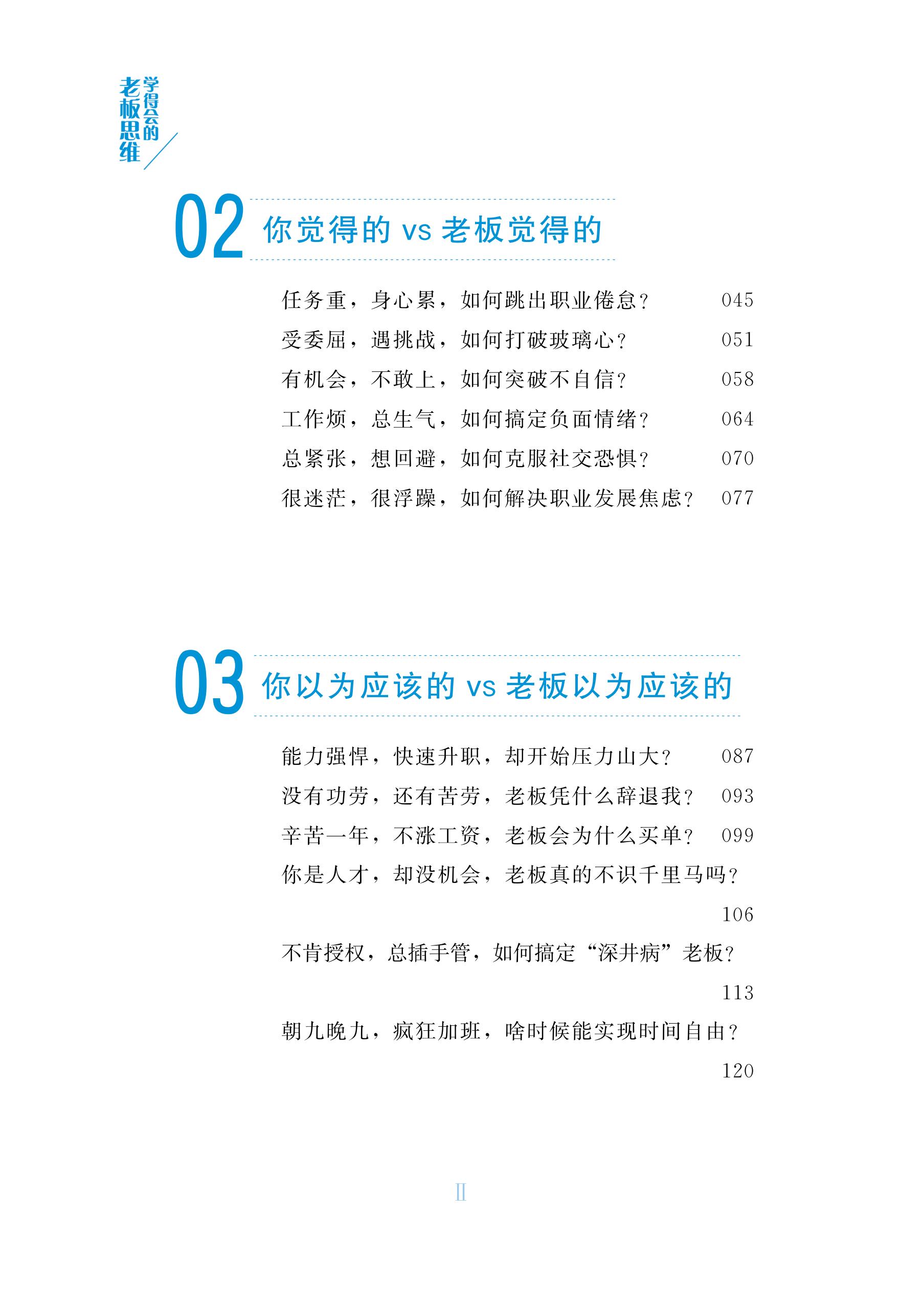 学得会的老板思维

02 你觉得的 vs 老板觉得的

任务重，身心累，如何跳出职业倦怠？ 045
受委屈，遇挑战，如何打破玻璃心？ 051
有机会，不敢上，如何突破不自信？ 058
工作烦，总生气，如何搞定负面情绪？ 064
总紧张，想回避，如何克服社交恐惧？ 070
很迷茫，很浮躁，如何解决职业发展焦虑？ 077

03 你以为应该的 vs 老板以为应该的

能力强悍，快速升职，却开始压力山大？ 087
没有功劳，还有苦劳，老板凭什么辞退我？ 093
辛苦一年，不涨工资，老板会为什么买单？ 099
你是人才，却没机会，老板真的不识千里马吗？ 106
不肯授权，总插手管，如何搞定“深井病”老板？ 113
朝九晚九，疯狂加班，啥时候能实现时间自由？ 120

II